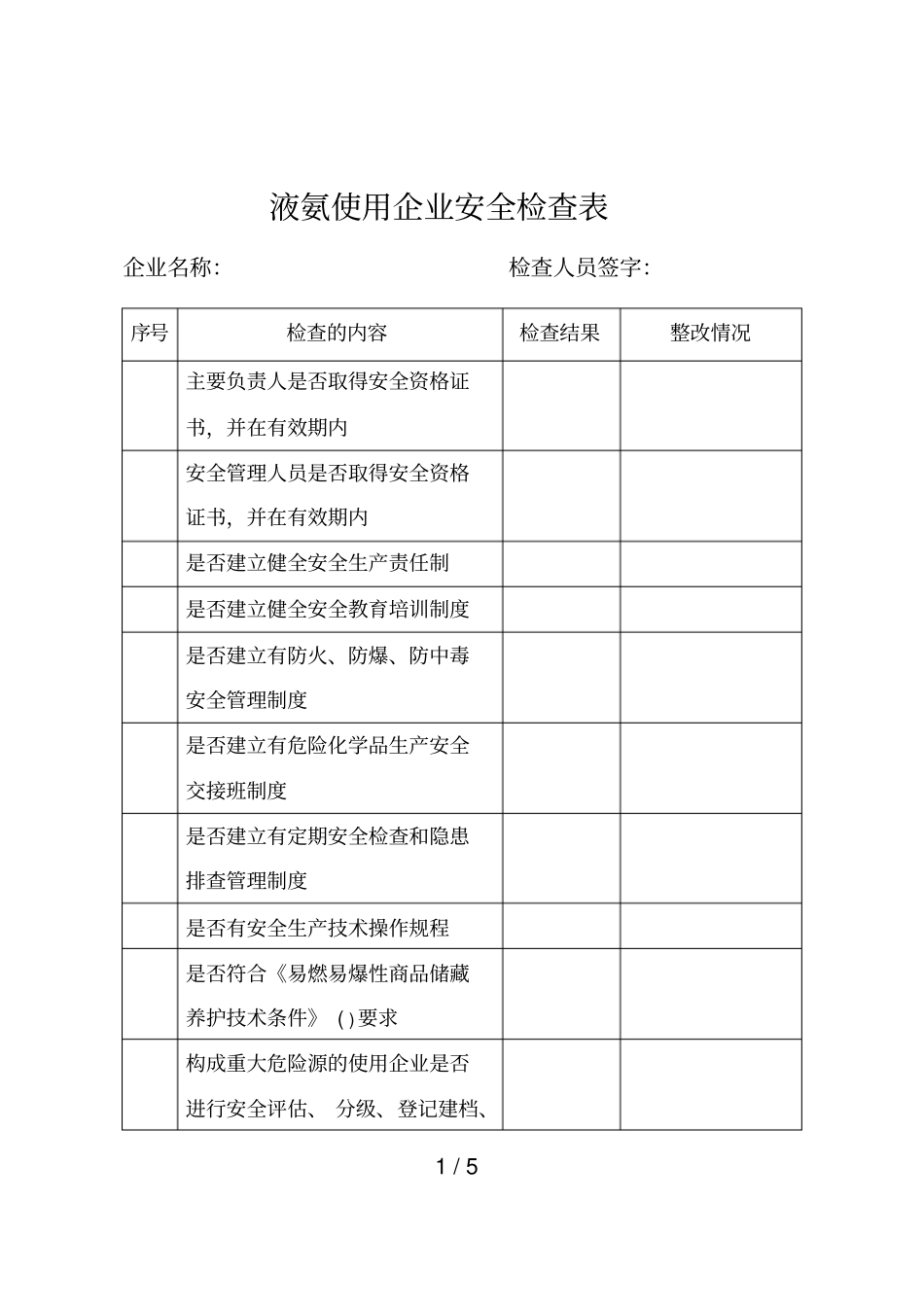 液氨使用企业安全检查表

企业名称:

检查人员签字:

| 序号 | 检查的内容 | 检查结果 | 整改情况 |
|---|---|---|---|
| | 主要负责人是否取得安全资格证书，并在有效期内 | | |
| | 安全管理人员是否取得安全资格证书，并在有效期内 | | |
| | 是否建立健全安全生产责任制 | | |
| | 是否建立健全安全教育培训制度 | | |
| | 是否建立有防火、防爆、防中毒安全管理制度 | | |
| | 是否建立有危险化学品生产安全交接班制度 | | |
| | 是否建立有定期安全检查和隐患排查管理制度 | | |
| | 是否有安全生产技术操作规程 | | |
| | 是否符合《易燃易爆性商品储藏养护技术条件》 ( ) 要求 | | |
| | 构成重大危险源的使用企业是否进行安全评估、 分级、登记建档、 | | |

1 / 5